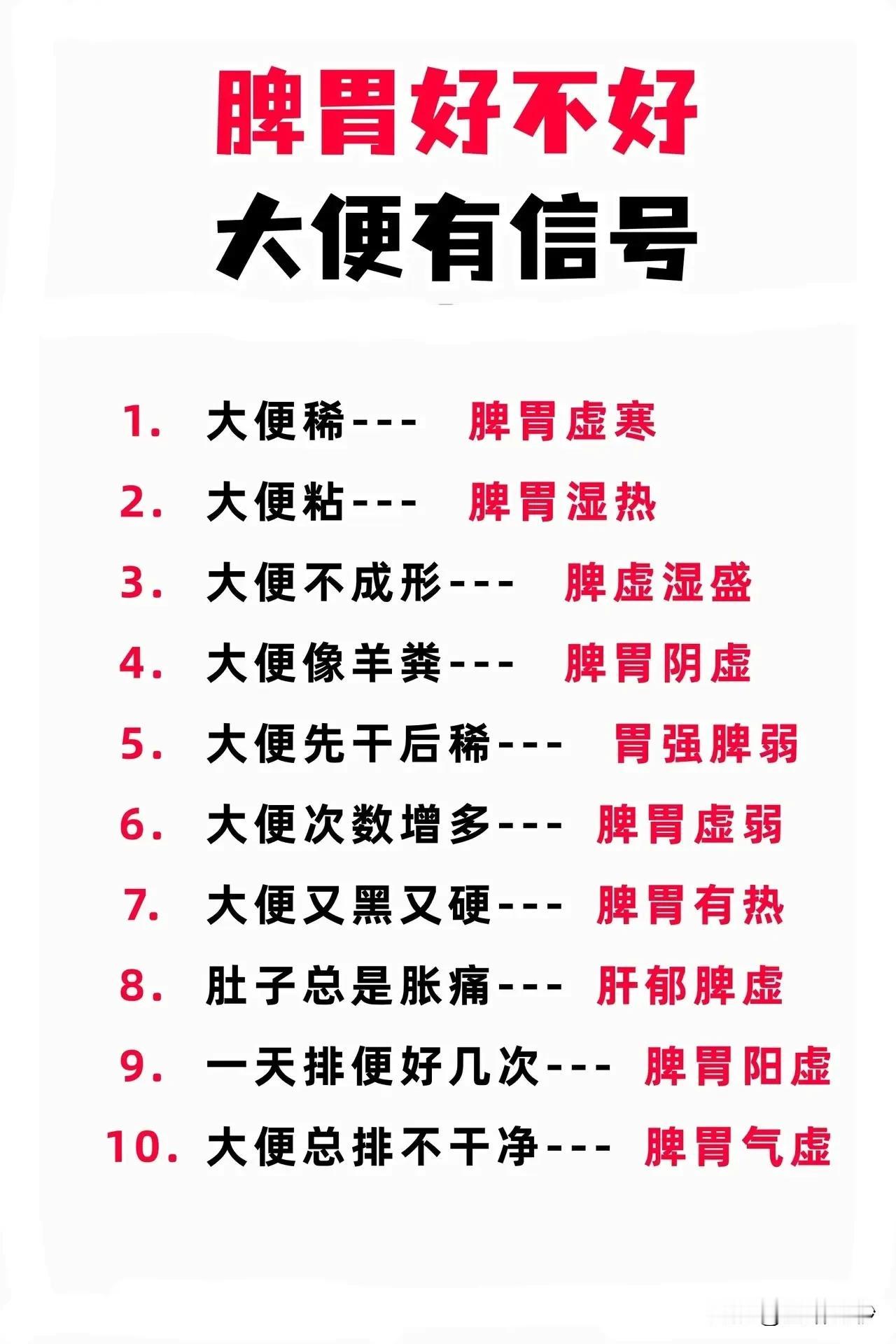 脾胃好不好
大便有信号

1. 大便稀--- 脾胃虚寒
2. 大便粘--- 脾胃湿热
3. 大便不成形--- 脾虚湿盛
4. 大便像羊粪--- 脾胃阴虚
5. 大便先干后稀--- 胃强脾弱
6. 大便次数增多--- 脾胃虚弱
7. 大便又黑又硬--- 脾胃有热
8. 肚子总是胀痛--- 肝郁脾虚
9. 一天排便好几次--- 脾胃阳虚
10. 大便总排不干净--- 脾胃气虚